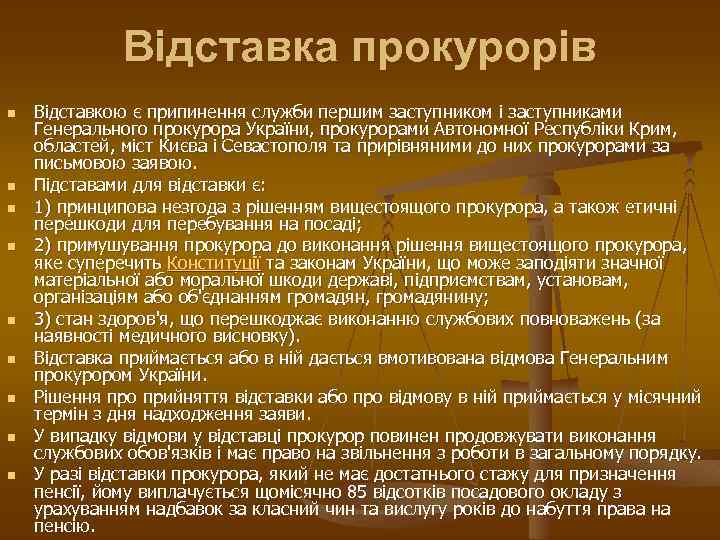 Відставка прокурорів

Відставкою є припинення служби першим заступником і заступниками Генерального прокурора України, прокурорами Автономної Республіки Крим, областей, міст Києва і Севастополя та прирівняними до них прокурорами за письмовою заявою.

Підставами для відставки є:

1) принципова незгода з рішенням вищестоящого прокурора, а також етичні перешкоди для перебування на посаді;

2) примушування прокурора до виконання рішення вищестоящого прокурора, яке суперечить Конституції та законам України, що може заподіяти значної матеріальної або моральної шкоди державі, підприємствам, установам, організаціям або об'єднанням громадян, громадянину;

3) стан здоров'я, що перешкоджає виконанню службових повноважень (за наявності медичного висновку).

Відставка приймається або в ній дається вмотивована відмова Генеральним прокурором України.

Рішення про прийняття відставки або про відмову в ній приймається у місячний термін з дня надходження заяви.

У випадку відмови у відставці прокурор повинен продовжувати виконання службових обов'язків і має право на звільнення з роботи в загальному порядку.

У разі відставки прокурора, який не має достатнього стажу для призначення пенсії, йому виплачується щомісячно 85 відсотків посадового окладу з урахуванням надбавок за класний чин та вислугу років до набуття права на пенсію.